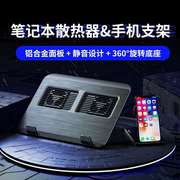 笔记本散热器&手机支架

铝合金面板 + 静音设计 + 360°旋转底座